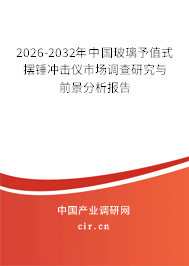 2026-2032年中国玻璃予值式摆锤冲击仪市场调查研究与前景分析报告

中国产业调研网

cir.cn